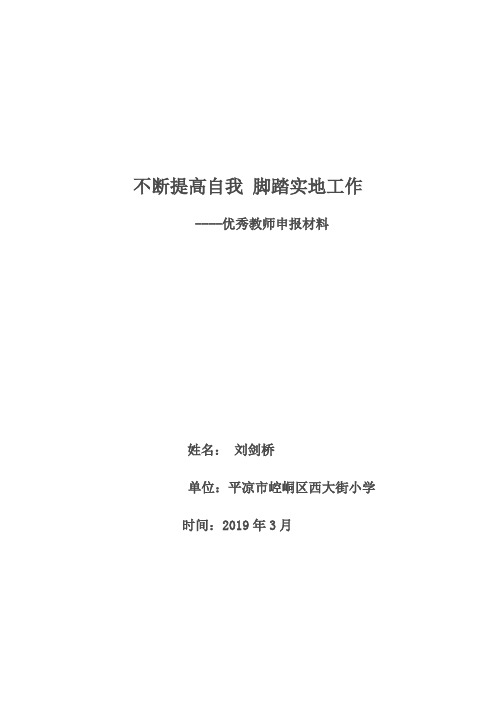 不断提高自我 脚踏实地工作

——优秀教师申报材料

姓名： 刘剑桥

单位：平凉市崆峒区西大街小学

时间：2019 年 3 月